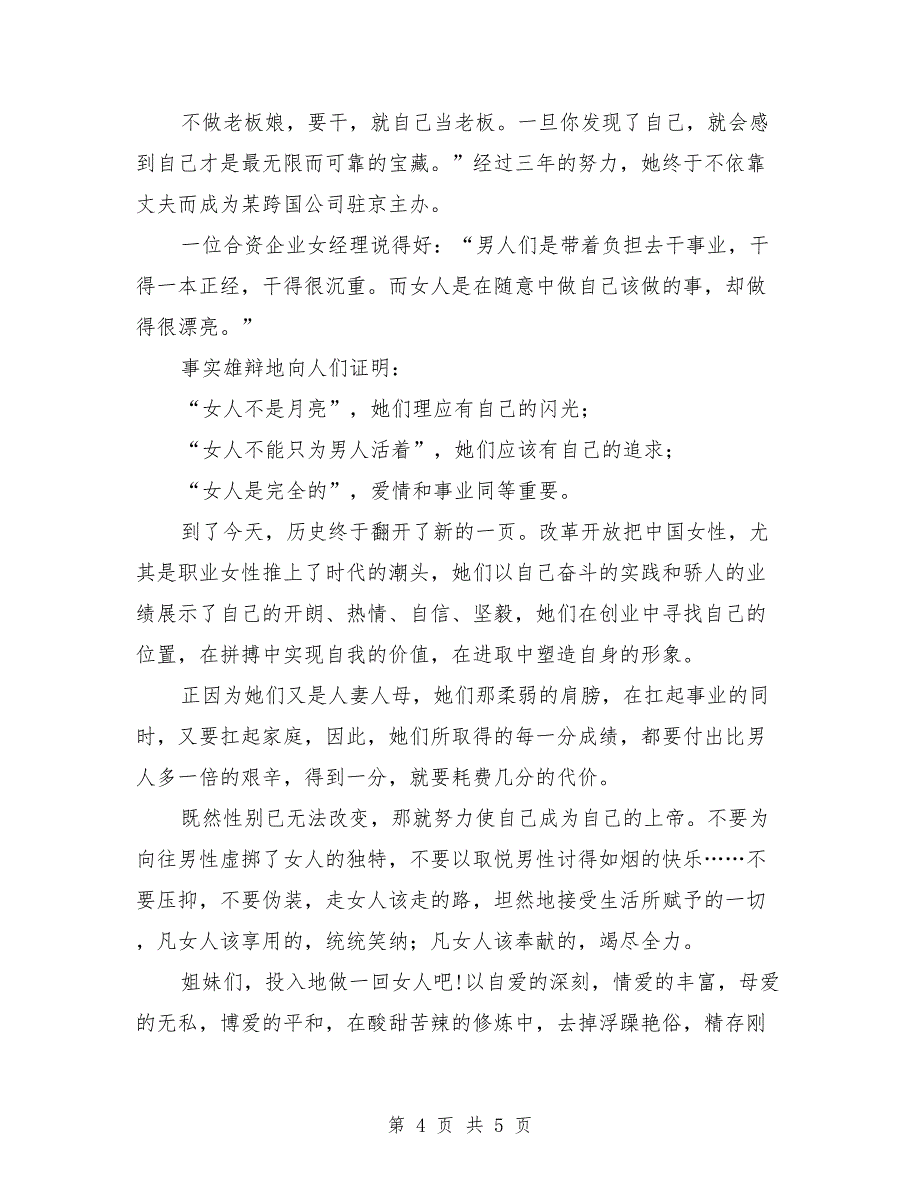 不做老板娘，要干，就自己当老板。一旦你发现了自己，就会感到自己才是最无限而可靠的宝藏。”经过三年的努力，她终于不依靠丈夫而成为某跨国公司驻京主办。

一位合资企业女经理说得好：“男人们是带着负担去干事业，干得一本正经，干得很沉重。而女人是在随意中做自己该做的事，却做得很漂亮。”

事实雄辩地向人们证明：

“女人不是月亮”，她们理应有自己的闪光；

“女人不能只为男人活着”，她们应该有自己的追求；

“女人是完全的”，爱情和事业同等重要。

到了今天，历史终于翻开了新的一页。改革开放把中国女性，尤其是职业女性推上了时代的潮头，她们以自己奋斗的实践和骄人的业绩展示了自己的开朗、热情、自信、坚毅，她们在创业中寻找自己的位置，在拼搏中实现自我的价值，在进取中塑造自身的形象。

正因为她们又是人妻人母，她们那柔弱的肩膀，在扛起事业的同时，又要扛起家庭，因此，她们所取得的每一分成绩，都要付出比男人多一倍的艰辛，得到一分，就要耗费几分的代价。

既然性别已无法改变，那就努力使自己成为自己的上帝。不要为向往男性虚掷了女人的独特，不要以取悦男性讨得如烟的快乐……不要压抑，不要伪装，走女人该走的路，坦然地接受生活所赋予的一切，凡女人该享用的，统统笑纳；凡女人该奉献的，竭尽全力。

姐妹们，投入地做一回女人吧!以自爱的深刻，情爱的丰富，母爱的无私，博爱的平和，在酸甜苦辣的修炼中，去掉浮躁艳俗，精存刚

第 4 页 共 5 页